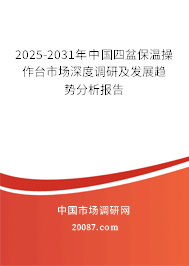 2025-2031年中国四盆保温操作台市场深度调研及发展趋势分析报告

中国市场调研网

20087.com